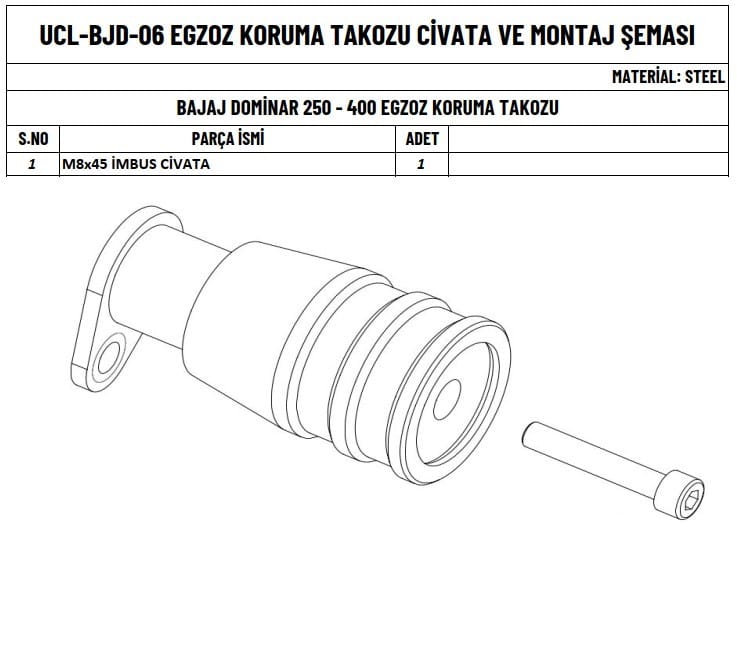 UCL-BJD-06 EGZOZ KORUMA TAKOZU CİVATA VE MONTAJ ŞEMASI

MATERİAL: STEEL

BAJAJ DOMİNAR 250 - 400 EGZOZ KORUMA TAKOZU

| S.NO | PARÇA İSMİ | ADET | |
|---|---|---|---|
| 1 | M8x45 İMBUS CİVATA | 1 | |